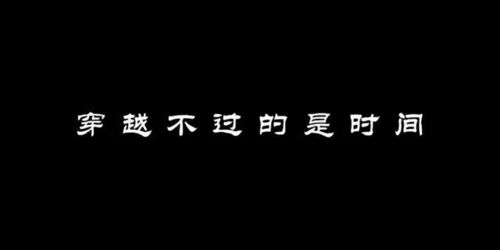 穿越不过的是时间